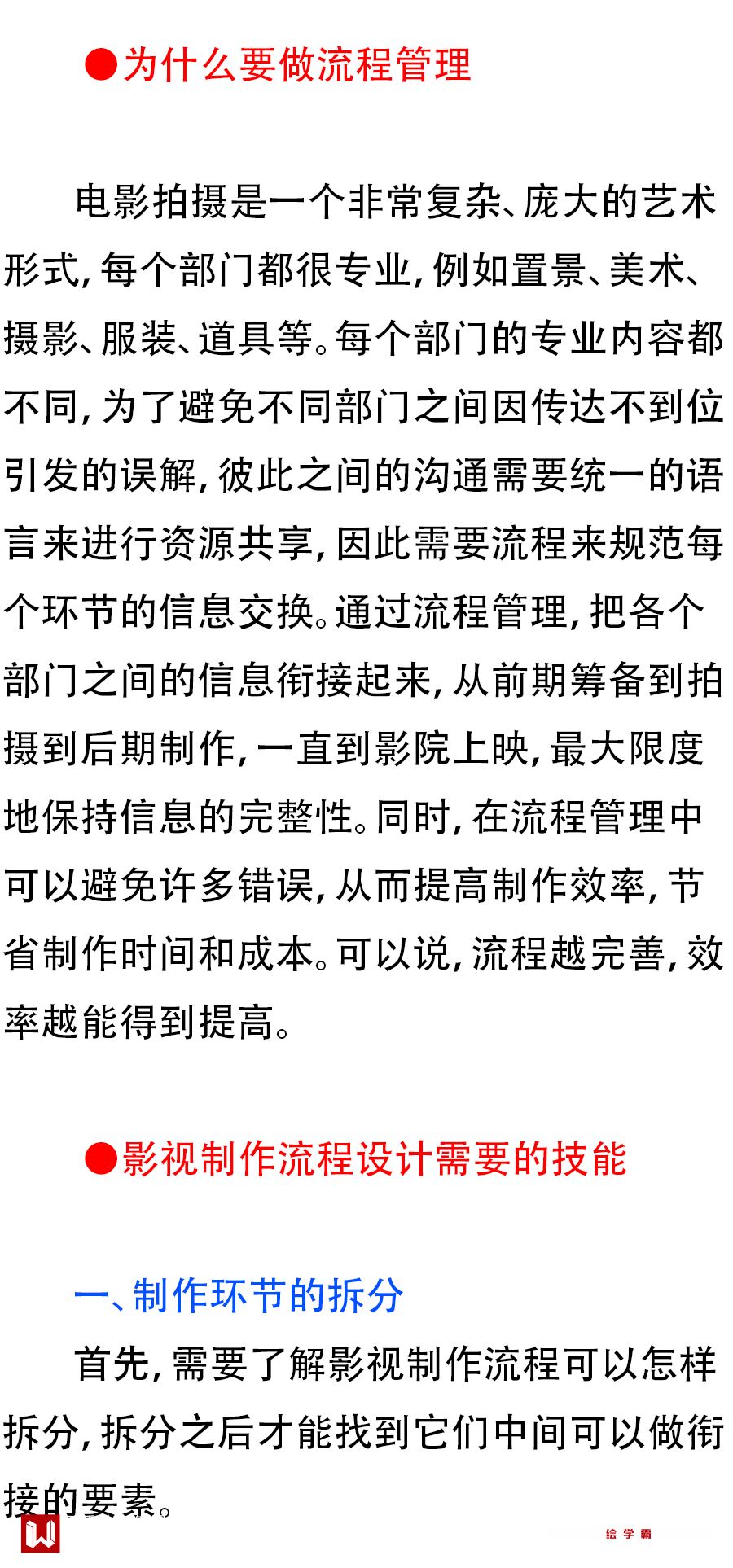 ●为什么要做流程管理

电影拍摄是一个非常复杂、庞大的艺术形式，每个部门都很专业，例如置景、美术、摄影、服装、道具等。每个部门的专业内容都不同，为了避免不同部门之间因传达不到位引发的误解，彼此之间的沟通需要统一的语言来进行资源共享，因此需要流程来规范每个环节的信息交换。通过流程管理，把各个部门之间的信息衔接起来，从前期筹备到拍摄到后期制作，一直到影院上映，最大限度地保持信息的完整性。同时，在流程管理中可以避免许多错误，从而提高制作效率，节省制作时间和成本。可以说，流程越完善，效率越能得到提高。

●影视制作流程设计需要的技能

一、制作环节的拆分

首先，需要了解影视制作流程可以怎样拆分，拆分之后才能找到它们中间可以做衔接的要素。

绘学霸